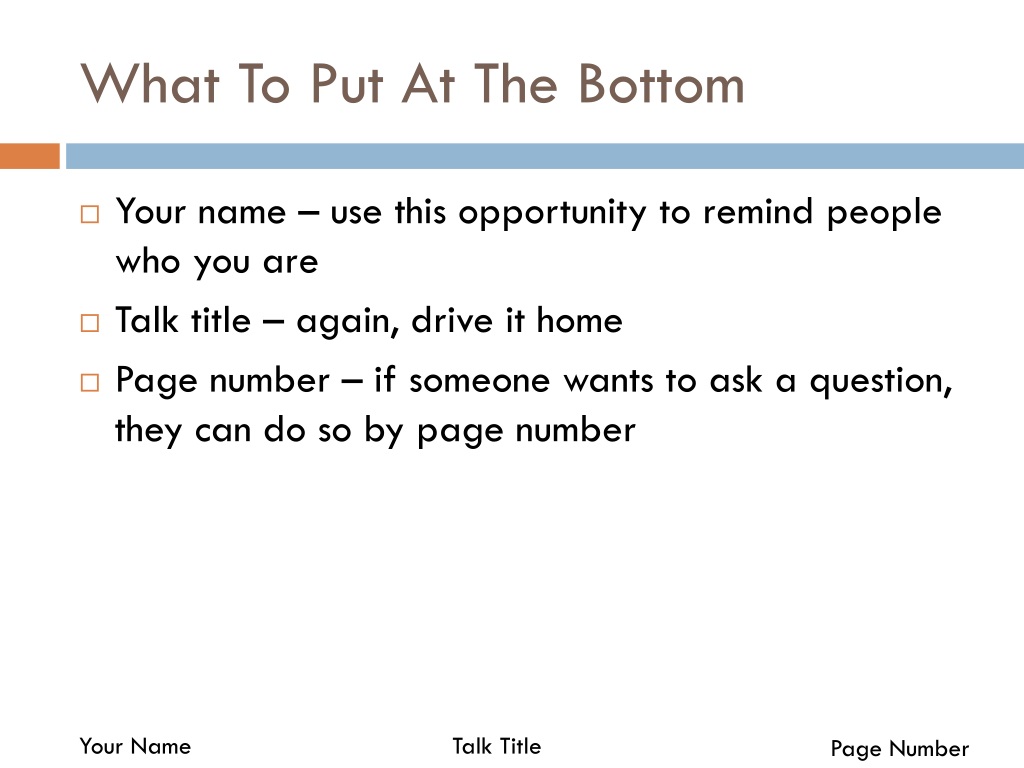 What To Put At The Bottom

□ Your name – use this opportunity to remind people who you are
□ Talk title – again, drive it home
□ Page number – if someone wants to ask a question, they can do so by page number

Your Name

Talk Title

Page Number